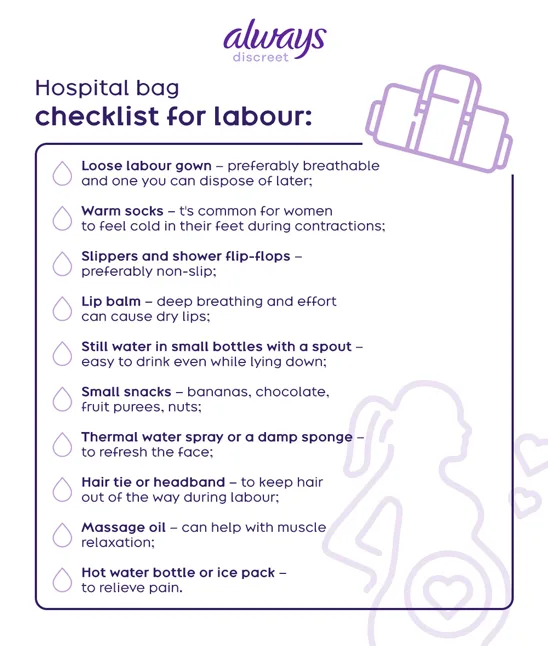 always
discreet

Hospital bag
checklist for labour:

Loose labour gown – preferably breathable and one you can dispose of later;

Warm socks – t's common for women to feel cold in their feet during contractions;

Slippers and shower flip-flops – preferably non-slip;

Lip balm – deep breathing and effort can cause dry lips;

Still water in small bottles with a spout – easy to drink even while lying down;

Small snacks – bananas, chocolate, fruit purees, nuts;

Thermal water spray or a damp sponge – to refresh the face;

Hair tie or headband – to keep hair out of the way during labour;

Massage oil – can help with muscle relaxation;

Hot water bottle or ice pack – to relieve pain.